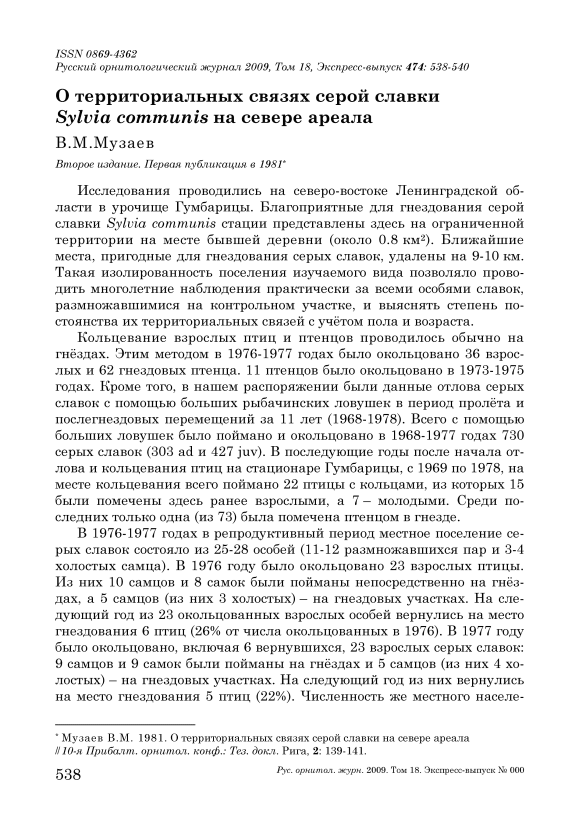 ISSN 0869-4362
Русский орнитологический журнал 2009, Том 18, Экспресс-выпуск 474: 538-540

О территориальных связях серой славки Sylvia communis на севере ареала

В.М.Музаев

Второе издание. Первая публикация в 1981*

Исследования проводились на северо-востоке Ленинградской области в урочище Гумбарицы. Благоприятные для гнездования серой славки Sylvia communis стации представлены здесь на ограниченной территории на месте бывшей деревни (около 0.8 км²). Ближайшие места, пригодные для гнездования серых славок, удалены на 9-10 км. Такая изолированность поселения изучаемого вида позволяло проводить многолетние наблюдения практически за всеми особями славок, размножавшимися на контрольном участке, и выяснять степень постоянства их территориальных связей с учётом пола и возраста.

Кольцевание взрослых птиц и птенцов проводилось обычно на гнёздах. Этим методом в 1976-1977 годах было окольцовано 36 взрослых и 62 гнездовых птенца. 11 птенцов было окольцовано в 1973-1975 годах. Кроме того, в нашем распоряжении были данные отлова серых славок с помощью больших рыбачинских ловушек в период пролёта и послегнездовых перемещений за 11 лет (1968-1978). Всего с помощью больших ловушек было поймано и окольцовано в 1968-1977 годах 730 серых славок (303 ad и 427 juv). В последующие годы после начала отлова и кольцевания птиц на стационаре Гумбарицы, с 1969 по 1978, на месте кольцевания всего поймано 22 птицы с кольцами, из которых 15 были помечены здесь ранее взрослыми, а 7 – молодыми. Среди последних только одна (из 73) была помечена птенцом в гнезде.

В 1976-1977 годах в репродуктивный период местное поселение серых славок состояло из 25-28 особей (11-12 размножавшихся пар и 3-4 холостых самца). В 1976 году было окольцовано 23 взрослых птицы. Из них 10 самцов и 8 самок были пойманы непосредственно на гнёздах, а 5 самцов (из них 3 холостых) – на гнездовых участках. На следующий год из 23 окольцованных взрослых особей вернулись на место гнездования 6 птиц (26% от числа окольцованных в 1976). В 1977 году было окольцовано, включая 6 вернувшихся, 23 взрослых серых славок: 9 самцов и 9 самок были пойманы на гнёздах и 5 самцов (из них 4 холостых) – на гнездовых участках. На следующий год из них вернулись на место гнездования 5 птиц (22%). Численность же местного населе-

* Музаев В.М. 1981. О территориальных связях серой славки на севере ареала // 10-я Прибалт. орнитол. конф.: Тез. докл. Рига, 2: 139-141.

538 Рус. орнитол. журн. 2009. Том 18. Экспресс-выпуск № 000